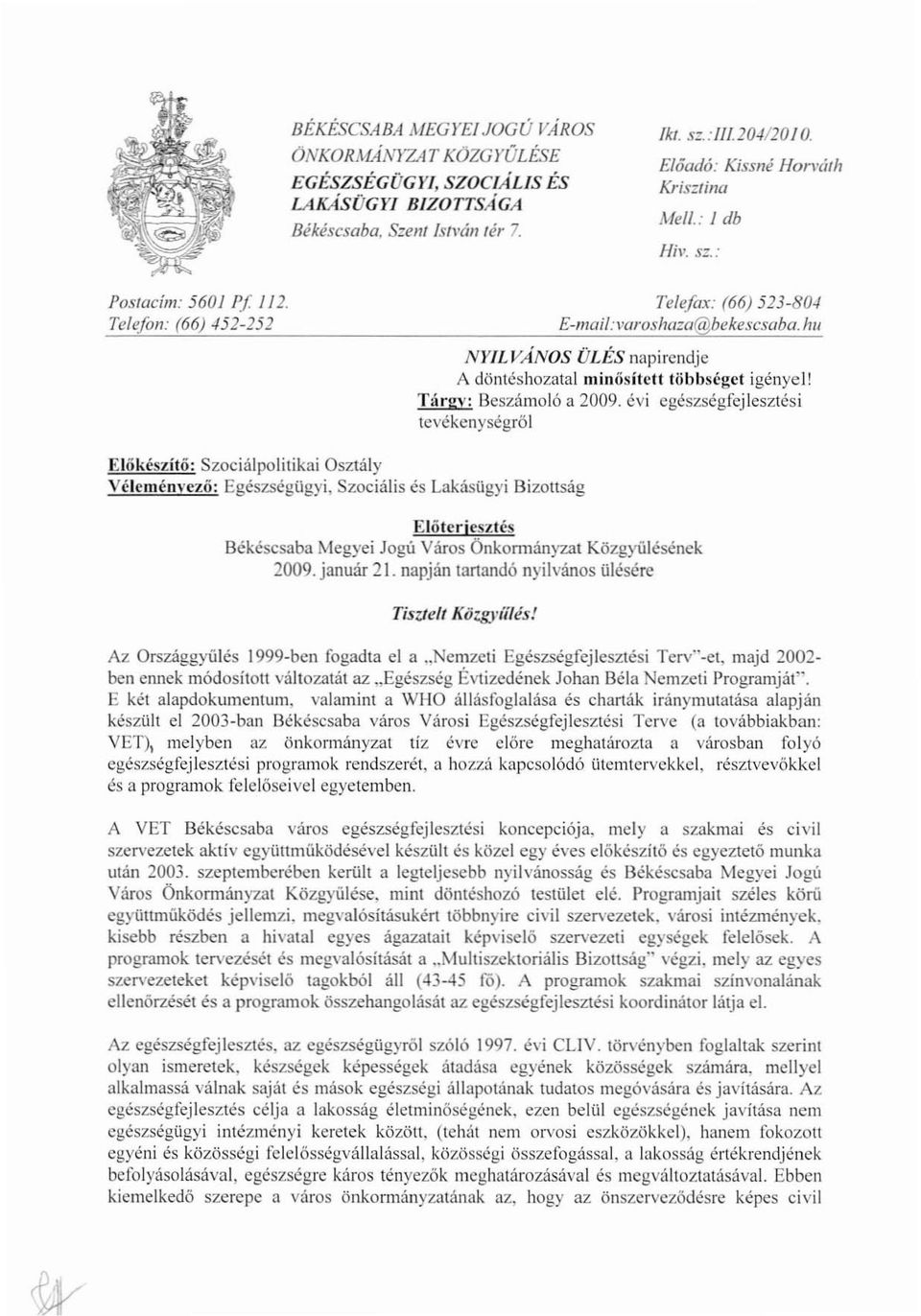 BÉKÉSCSABA MEGYEI JOGÚ VÁROS
ÖNKORMÁNYZAT KÖZGYŰLÉSE
EGÉSZSÉGÜGYI, SZOCIÁLIS ÉS LAKÁSÜGYI BIZOTTSÁGA
Békéscsaba, Szent István tér 7.

Ikt. sz.:III.204/2010.
Előadó: Kissné Horváth Krisztina
Mell.: 1 db
Hiv. sz.:

Postacím: 5601 Pf. 112.
Telefon: (66) 452-252

Telefax: (66) 523-804
E-mail:varoshaza@bekescsaba.hu

NYILVÁNOS ÜLÉS napirendje
A döntéshozatal minősített többséget igényel!
Tárgy: Beszámoló a 2009. évi egészségfejlesztési tevékenységről

Előkészítő: Szociálpolitikai Osztály
Véleményező: Egészségügyi, Szociális és Lakásügyi Bizottság

Előterjesztés
Békéscsaba Megyei Jogú Város Önkormányzat Közgyűlésének
2009. január 21. napján tartandó nyilvános ülésére

Tisztelt Közgyűlés!

Az Országgyűlés 1999-ben fogadta el a „Nemzeti Egészségfejlesztési Terv"-et, majd 2002-ben ennek módosított változatát az „Egészség Évtizedének Johan Béla Nemzeti Programját". E két alapdokumentum, valamint a WHO állásfoglalása és charták iránymutatása alapján készült el 2003-ban Békéscsaba város Városi Egészségfejlesztési Terve (a továbbiakban: VET), melyben az önkormányzat tíz évre előre meghatározta a városban folyó egészségfejlesztési programok rendszerét, a hozzá kapcsolódó ütemtervekkel, résztvevőkkel és a programok felelőseivel egyetemben.

A VET Békéscsaba város egészségfejlesztési koncepciója, mely a szakmai és civil szervezetek aktív együttműködésével készült és közel egy éves előkészítő és egyeztető munka után 2003. szeptemberében került a legteljesebb nyilvánosság és Békéscsaba Megyei Jogú Város Önkormányzat Közgyűlése, mint döntéshozó testület elé. Programjait széles körű együttműködés jellemzi, megvalósításukért többnyire civil szervezetek, városi intézmények, kisebb részben a hivatal egyes ágazatait képviselő szervezeti egységek felelősek. A programok tervezését és megvalósítását a „Multiszektoriális Bizottság" végzi, mely az egyes szervezeteket képviselő tagokból áll (43-45 fő). A programok szakmai színvonalának ellenőrzését és a programok összehangolását az egészségfejlesztési koordinátor látja el.

Az egészségfejlesztés, az egészségügyről szóló 1997. évi CLIV. törvényben foglaltak szerint olyan ismeretek, készségek képességek átadása egyének közösségek számára, mellyel alkalmassá válnak saját és mások egészségi állapotának tudatos megóvására és javítására. Az egészségfejlesztés célja a lakosság életminőségének, ezen belül egészségének javítása nem egészségügyi intézményi keretek között, (tehát nem orvosi eszközökkel), hanem fokozott egyéni és közösségi felelősségvállalással, közösségi összefogással, a lakosság értékrendjének befolyásolásával, egészségre káros tényezők meghatározásával és megváltoztatásával. Ebben kiemelkedő szerepe a város önkormányzatának az, hogy az önszerveződésre képes civil